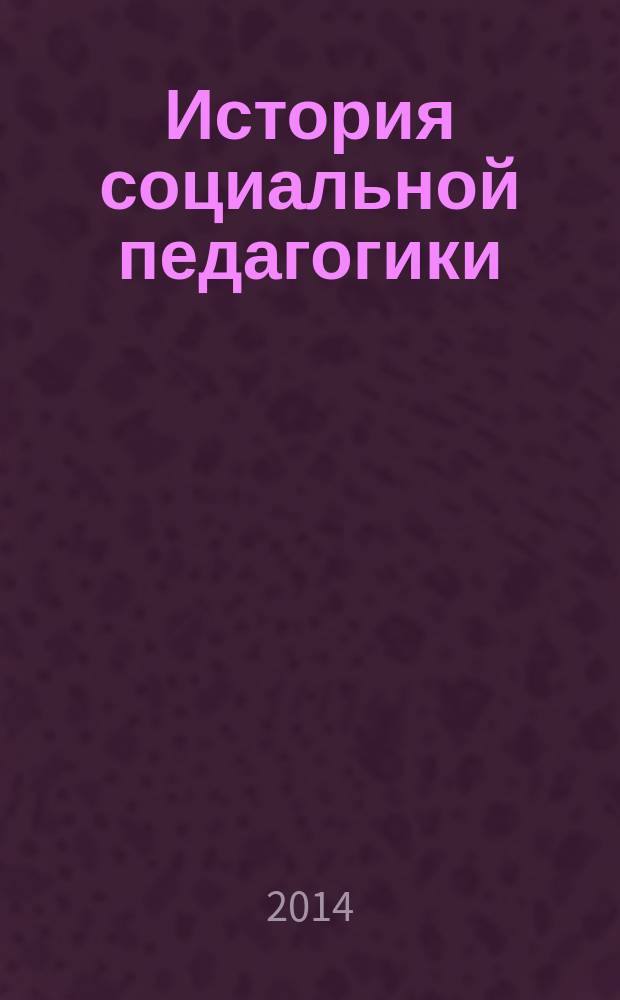 История социальной педагогики

2014